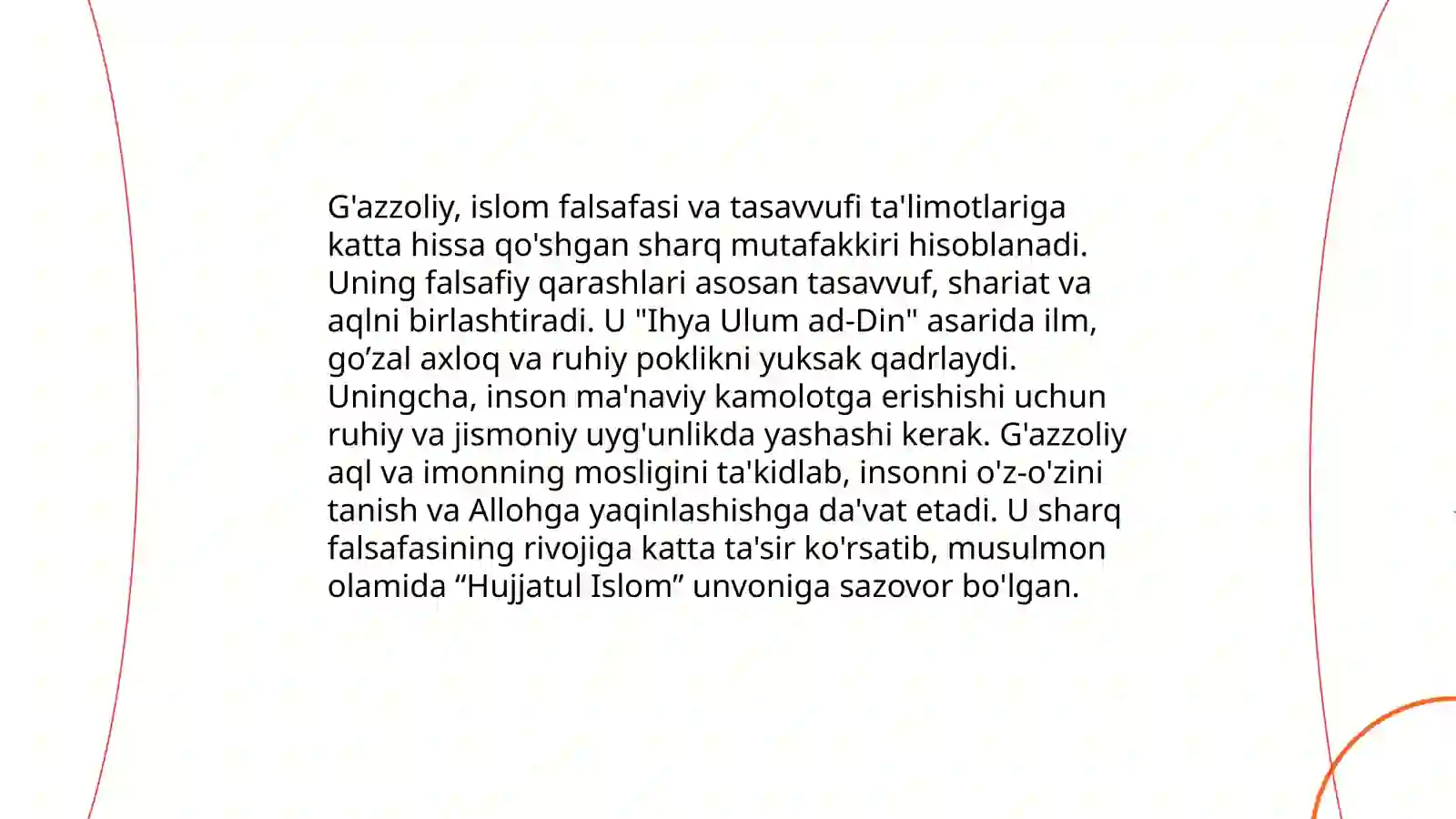 G'azzoliy, islom falsafasi va tasavvufi ta'limotlariga katta hissa qo'shgan sharq mutafakkiri hisoblanadi. Uning falsafiy qarashlari asosan tasavvuf, shariat va aqlni birlashtiradi. U "Ihya Ulum ad-Din" asarida ilm, go’zal axloq va ruhiy poklikni yuksak qadrlaydi. Uningcha, inson ma'naviy kamolotga erishishi uchun ruhiy va jismoniy uyg'unlikda yashashi kerak. G'azzoliy aql va imonning mosligini ta'kidlab, insonni o'z-o'zini tanish va Allohga yaqinlashishga da'vat etadi. U sharq falsafasining rivojiga katta ta'sir ko'rsatib, musulmon olamida “Hujjatul Islom” unvoniga sazovor bo'lgan.